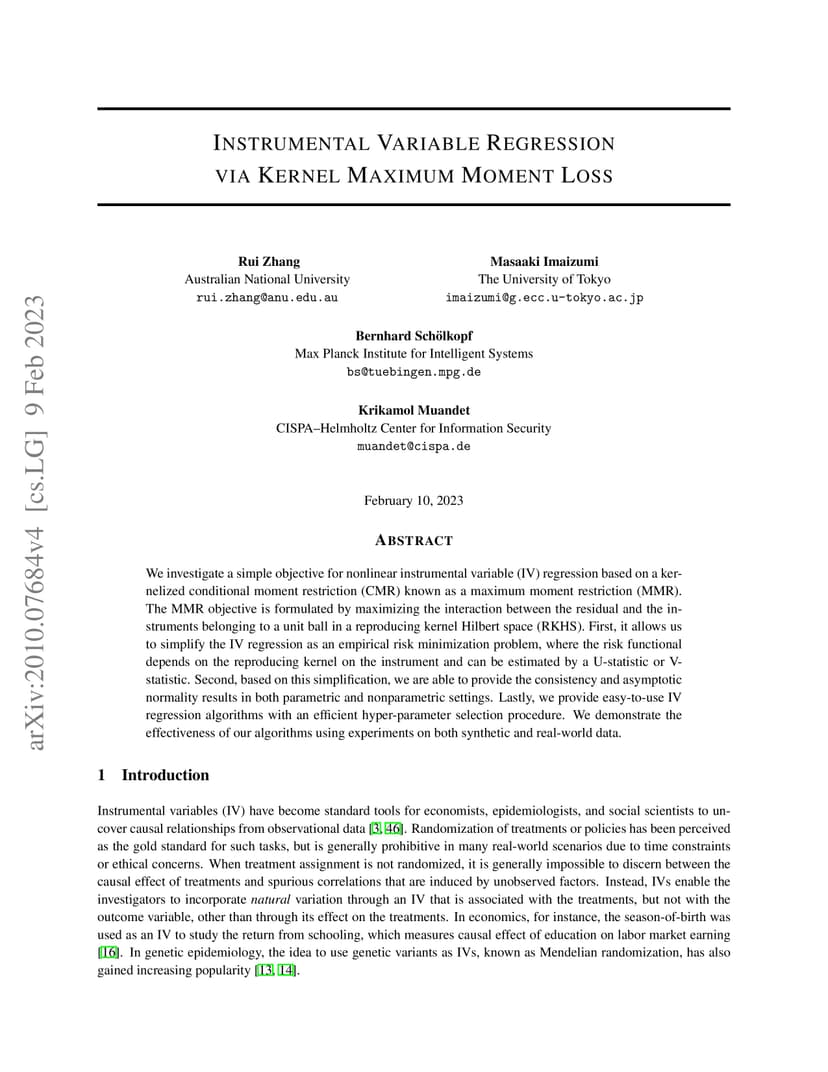 arXiv:2010.07684v4 [cs.LG] 9 Feb 2023

INSTRUMENTAL VARIABLE REGRESSION VIA KERNEL MAXIMUM MOMENT LOSS

Rui Zhang
Australian National University
rui.zhang@anu.edu.au

Masaaki Imaizumi
The University of Tokyo
imaizumi@g.ecc.u-tokyo.ac.jp

Bernhard Schölkopf
Max Planck Institute for Intelligent Systems
bs@tuebingen.mpg.de

Krikamol Muandet
CISPA–Helmholtz Center for Information Security
muandet@cispa.de

February 10, 2023

ABSTRACT

We investigate a simple objective for nonlinear instrumental variable (IV) regression based on a kernelized conditional moment restriction (CMR) known as a maximum moment restriction (MMR). The MMR objective is formulated by maximizing the interaction between the residual and the instruments belonging to a unit ball in a reproducing kernel Hilbert space (RKHS). First, it allows us to simplify the IV regression as an empirical risk minimization problem, where the risk functional depends on the reproducing kernel on the instrument and can be estimated by a U-statistic or V-statistic. Second, based on this simplification, we are able to provide the consistency and asymptotic normality results in both parametric and nonparametric settings. Lastly, we provide easy-to-use IV regression algorithms with an efficient hyper-parameter selection procedure. We demonstrate the effectiveness of our algorithms using experiments on both synthetic and real-world data.

1 Introduction

Instrumental variables (IV) have become standard tools for economists, epidemiologists, and social scientists to uncover causal relationships from observational data [3, 46]. Randomization of treatments or policies has been perceived as the gold standard for such tasks, but is generally prohibitive in many real-world scenarios due to time constraints or ethical concerns. When treatment assignment is not randomized, it is generally impossible to discern between the causal effect of treatments and spurious correlations that are induced by unobserved factors. Instead, IVs enable the investigators to incorporate natural variation through an IV that is associated with the treatments, but not with the outcome variable, other than through its effect on the treatments. In economics, for instance, the season-of-birth was used as an IV to study the return from schooling, which measures causal effect of education on labor market earning [16]. In genetic epidemiology, the idea to use genetic variants as IVs, known as Mendelian randomization, has also gained increasing popularity [13, 14].